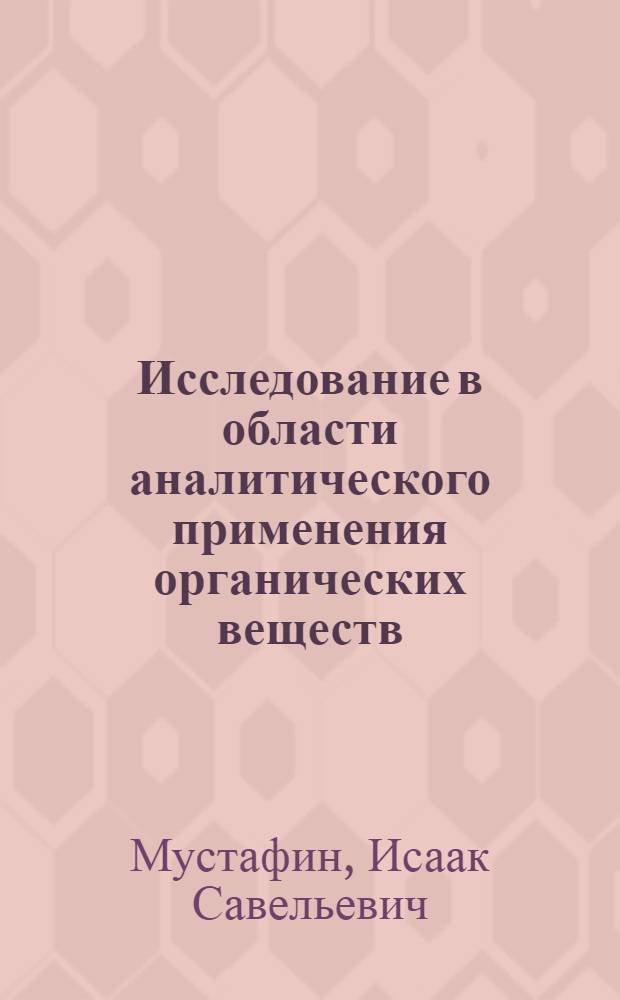 Исследование в области аналитического применения органических веществ

Мустафин, Исаак Савельевич